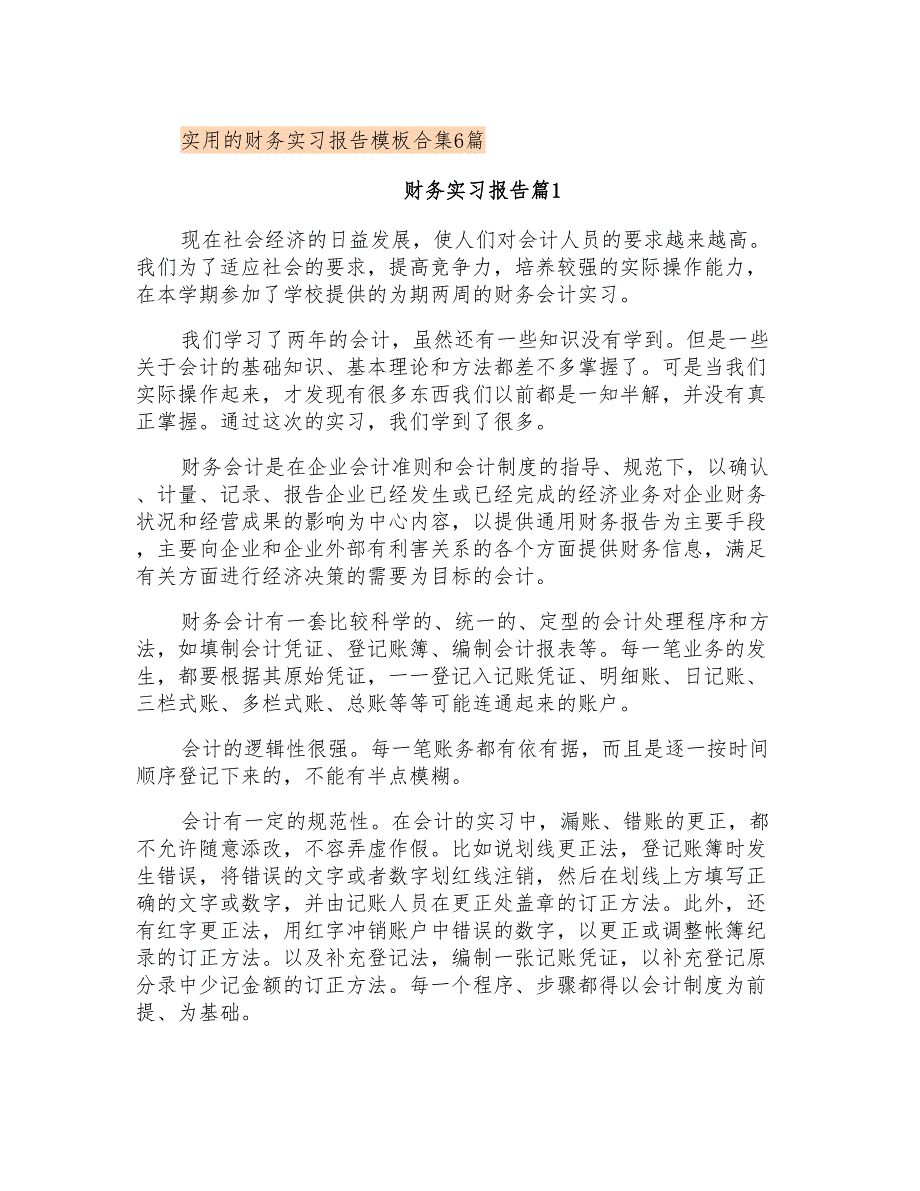 实用的财务实习报告模板合集6篇

财务实习报告篇1

现在社会经济的日益发展，使人们对会计人员的要求越来越高。我们为了适应社会的要求，提高竞争力，培养较强的实际操作能力，在本学期参加了学校提供的为期两周的财务会计实习。

我们学习了两年的会计，虽然还有一些知识没有学到。但是一些关于会计的基础知识、基本理论和方法都差不多掌握了。可是当我们实际操作起来，才发现有很多东西我们以前都是一知半解，并没有真正掌握。通过这次的实习，我们学到了很多。

财务会计是在企业会计准则和会计制度的指导、规范下，以确认、计量、记录、报告企业已经发生或已经完成的经济业务对企业财务状况和经营成果的影响为中心内容，以提供通用财务报告为主要手段，主要向企业和企业外部有利害关系的各个方面提供财务信息，满足有关方面进行经济决策的需要为目标的会计。

财务会计有一套比较科学的、统一的、定型的会计处理程序和方法，如填制会计凭证、登记账簿、编制会计报表等。每一笔业务的发生，都要根据其原始凭证，一一登记入记账凭证、明细账、日记账、三栏式账、多栏式账、总账等等可能连通起来的账户。

会计的逻辑性很强。每一笔账务都有依有据，而且是逐一按时间顺序登记下来的，不能有半点模糊。

会计有一定的规范性。在会计的实习中，漏账、错账的更正，都不允许随意添改，不容弄虚作假。比如说划线更正法，登记账簿时发生错误，将错误的文字或者数字划红线注销，然后在划线上方填写正确的文字或数字，并由记账人员在更正处盖章的订正方法。此外，还有红字更正法，用红字冲销账户中错误的数字，以更正或调整帐簿纪录的订正方法。以及补充登记法，编制一张记账凭证，以补充登记原分录中少记金额的订正方法。每一个程序、步骤都得以会计制度为前提、为基础。